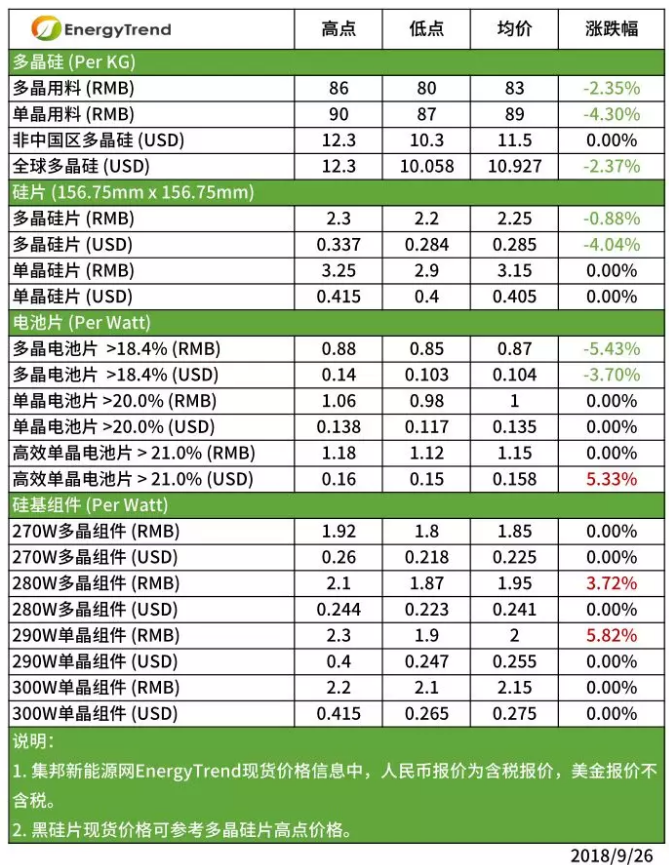 | EnergyTrend | 高点 | 低点 | 均价 | 涨跌幅 |
|---|---|---|---|---|
| 多晶硅 (Per KG) | | | | |
| 多晶用料 (RMB) | 86 | 80 | 83 | -2.35% |
| 单晶用料 (RMB) | 90 | 87 | 89 | -4.30% |
| 非中国区多晶硅 (USD) | 12.3 | 10.3 | 11.5 | 0.00% |
| 全球多晶硅 (USD) | 12.3 | 10.058 | 10.927 | -2.37% |
| 硅片 (156.75mm x 156.75mm) | | | | |
| 多晶硅片 (RMB) | 2.3 | 2.2 | 2.25 | -0.88% |
| 多晶硅片 (USD) | 0.337 | 0.284 | 0.285 | -4.04% |
| 单晶硅片 (RMB) | 3.25 | 2.9 | 3.15 | 0.00% |
| 单晶硅片 (USD) | 0.415 | 0.4 | 0.405 | 0.00% |
| 电池片 (Per Watt) | | | | |
| 多晶电池片 >18.4% (RMB) | 0.88 | 0.85 | 0.87 | -5.43% |
| 多晶电池片 >18.4% (USD) | 0.14 | 0.103 | 0.104 | -3.70% |
| 单晶电池片 >20.0% (RMB) | 1.06 | 0.98 | 1 | 0.00% |
| 单晶电池片 >20.0% (USD) | 0.138 | 0.117 | 0.135 | 0.00% |
| 高效单晶电池片 > 21.0% (RMB) | 1.18 | 1.12 | 1.15 | 0.00% |
| 高效单晶电池片 > 21.0% (USD) | 0.16 | 0.15 | 0.158 | 5.33% |
| 硅基组件 (Per Watt) | | | | |
| 270W多晶组件 (RMB) | 1.92 | 1.8 | 1.85 | 0.00% |
| 270W多晶组件 (USD) | 0.26 | 0.218 | 0.225 | 0.00% |
| 280W多晶组件 (RMB) | 2.1 | 1.87 | 1.95 | 3.72% |
| 280W多晶组件 (USD) | 0.244 | 0.223 | 0.241 | 0.00% |
| 290W单晶组件 (RMB) | 2.3 | 1.9 | 2 | 5.82% |
| 290W单晶组件 (USD) | 0.4 | 0.247 | 0.255 | 0.00% |
| 300W单晶组件 (RMB) | 2.2 | 2.1 | 2.15 | 0.00% |
| 300W单晶组件 (USD) | 0.415 | 0.265 | 0.275 | 0.00% |

说明:

1. 集邦新能源网EnergyTrend现货价格信息中，人民币报价为含税报价，美金报价不含税。

2. 黑硅片现货价格可参考多晶硅片高点价格。

2018/9/26